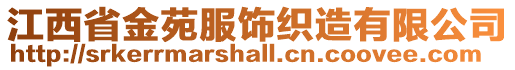 江西省金苑服饰织造有限公司
http://srkerrmarshall.cn.coovee.com